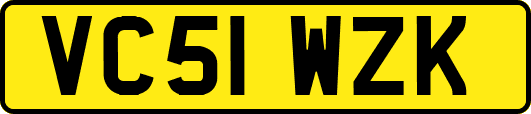 VC51 WZK